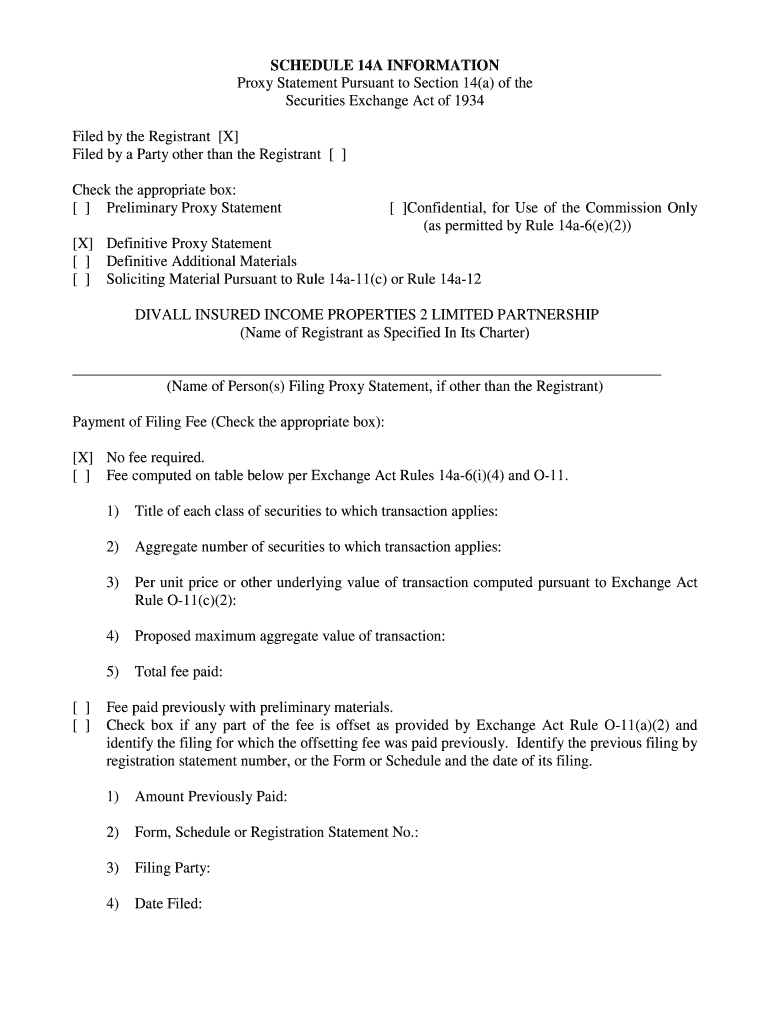 SCHEDULE 14A INFORMATION
Proxy Statement Pursuant to Section 14(a) of the Securities Exchange Act of 1934

Filed by the Registrant [X]
Filed by a Party other than the Registrant [ ]

Check the appropriate box:
[ ] Preliminary Proxy Statement
[ ]Confidential, for Use of the Commission Only (as permitted by Rule 14a-6(e)(2))
[X] Definitive Proxy Statement
[ ] Definitive Additional Materials
[ ] Soliciting Material Pursuant to Rule 14a-11(c) or Rule 14a-12

DIVALL INSURED INCOME PROPERTIES 2 LIMITED PARTNERSHIP
(Name of Registrant as Specified In Its Charter)

(Name of Person(s) Filing Proxy Statement, if other than the Registrant)

Payment of Filing Fee (Check the appropriate box):

[X] No fee required.
[ ] Fee computed on table below per Exchange Act Rules 14a-6(i)(4) and O-11.

1) Title of each class of securities to which transaction applies:

2) Aggregate number of securities to which transaction applies:

3) Per unit price or other underlying value of transaction computed pursuant to Exchange Act Rule O-11(c)(2):

4) Proposed maximum aggregate value of transaction:

5) Total fee paid:

[ ] Fee paid previously with preliminary materials.
[ ] Check box if any part of the fee is offset as provided by Exchange Act Rule O-11(a)(2) and identify the filing for which the offsetting fee was paid previously. Identify the previous filing by registration statement number, or the Form or Schedule and the date of its filing.

1) Amount Previously Paid:

2) Form, Schedule or Registration Statement No.:

3) Filing Party:

4) Date Filed: